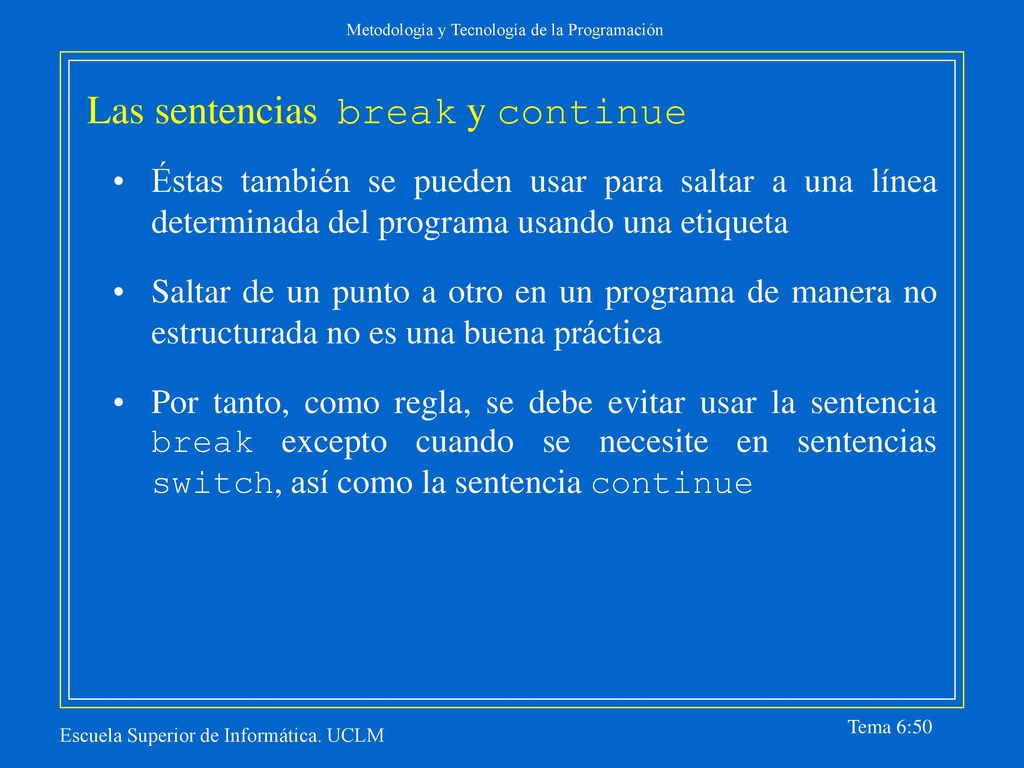 Metodología y Tecnología de la Programación

Las sentencias break y continue

• Éstas también se pueden usar para saltar a una línea determinada del programa usando una etiqueta

• Saltar de un punto a otro en un programa de manera no estructurada no es una buena práctica

• Por tanto, como regla, se debe evitar usar la sentencia break excepto cuando se necesite en sentencias switch, así como la sentencia continue

Escuela Superior de Informática. UCLM

Tema 6:50